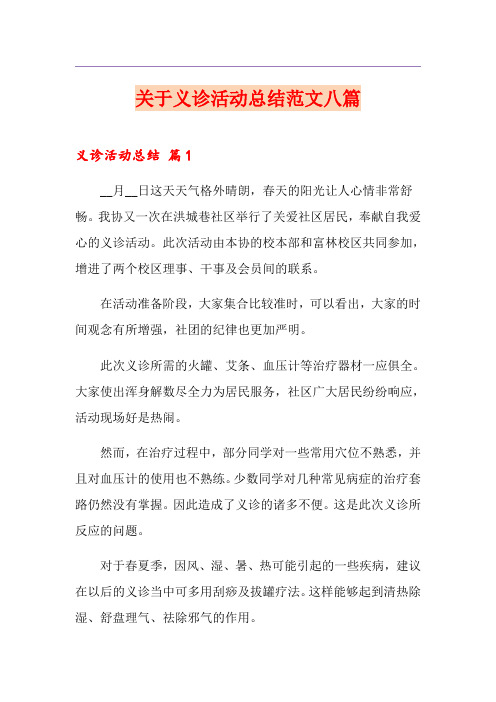 关于义诊活动总结范文八篇

义诊活动总结 篇1

__月__日这天天气格外晴朗，春天的阳光让人心情非常舒畅。我协又一次在洪城巷社区举行了关爱社区居民，奉献自我爱心的义诊活动。此次活动由本协的校本部和富林校区共同参加，增进了两个校区理事、干事及会员间的联系。

在活动准备阶段，大家集合比较准时，可以看出，大家的时间观念有所增强，社团的纪律也更加严明。

此次义诊所需的火罐、艾条、血压计等治疗器材一应俱全。大家使出浑身解数尽全力为居民服务，社区广大居民纷纷响应，活动现场好是热闹。

然而，在治疗过程中，部分同学对一些常用穴位不熟悉，并且对血压计的使用也不熟练。少数同学对几种常见病症的治疗套路仍然没有掌握。因此造成了义诊的诸多不便。这是此次义诊所反应的问题。

对于春夏季，因风、湿、暑、热可能引起的一些疾病，建议在以后的义诊当中可多用刮痧及拔罐疗法。这样能够起到清热除湿、舒盘理气、祛除邪气的作用。